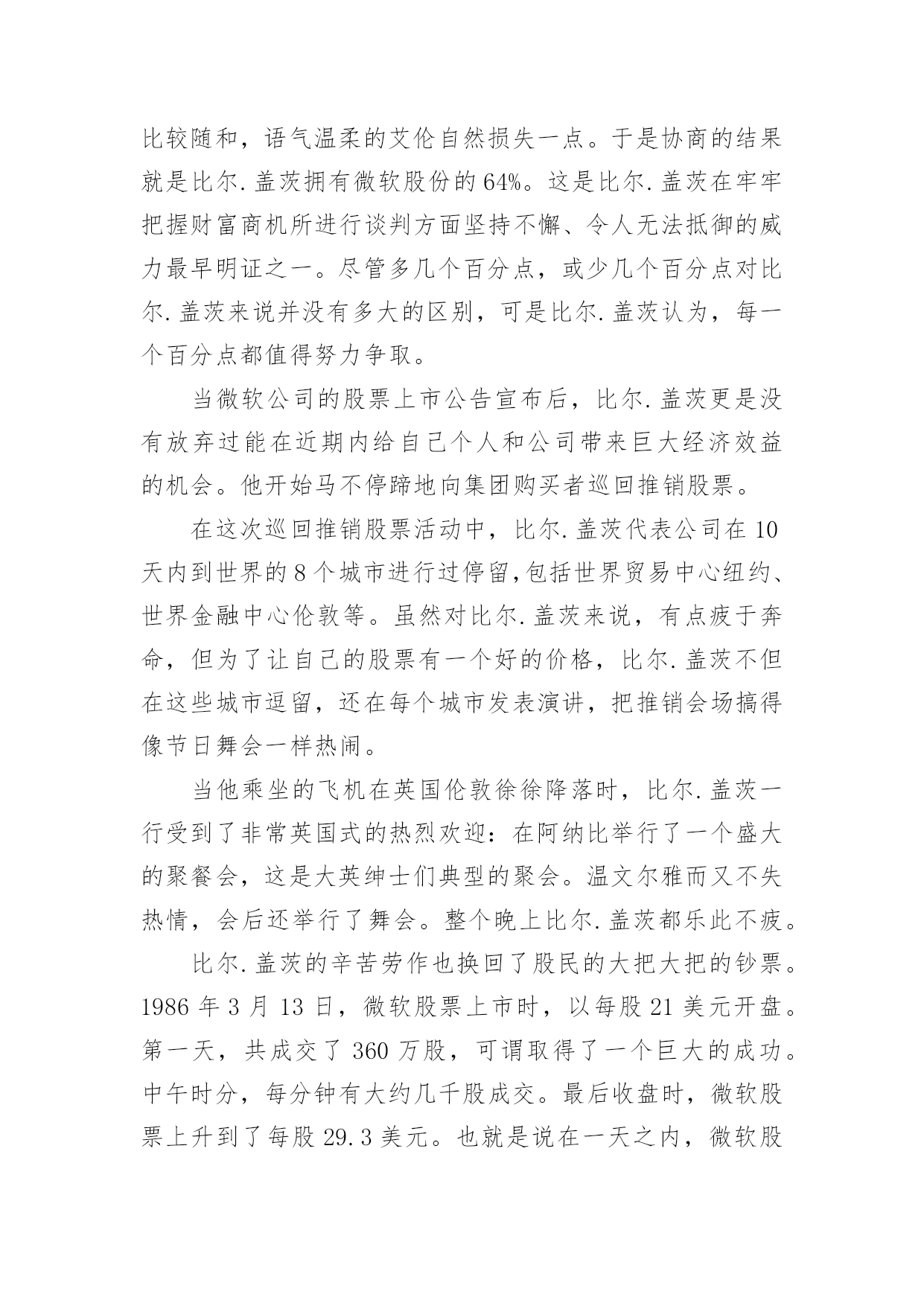 比较随和，语气温柔的艾伦自然损失一点。于是协商的结果就是比尔.盖茨拥有微软股份的64%。这是比尔.盖茨在牢牢把握财富商机所进行谈判方面坚持不懈、令人无法抵御的威力最早明证之一。尽管多几个百分点，或少几个百分点对比尔.盖茨来说并没有多大的区别，可是比尔.盖茨认为，每一个百分点都值得努力争取。

当微软公司的股票上市公告宣布后，比尔.盖茨更是没有放弃过能在近期内给自己个人和公司带来巨大经济效益的机会。他开始马不停蹄地向集团购买者巡回推销股票。

在这次巡回推销股票活动中，比尔.盖茨代表公司在10天内到世界的8个城市进行过停留,包括世界贸易中心纽约、世界金融中心伦敦等。虽然对比尔.盖茨来说，有点疲于奔命，但为了让自己的股票有一个好的价格，比尔.盖茨不但在这些城市逗留，还在每个城市发表演讲，把推销会场搞得像节日舞会一样热闹。

当他乘坐的飞机在英国伦敦徐徐降落时，比尔.盖茨一行受到了非常英国式的热烈欢迎：在阿纳比举行了一个盛大的聚餐会，这是大英绅士们典型的聚会。温文尔雅而又不失热情，会后还举行了舞会。整个晚上比尔.盖茨都乐此不疲。

比尔.盖茨的辛苦劳作也换回了股民的大把大把的钞票。1986年3月13日，微软股票上市时，以每股21美元开盘。第一天，共成交了360万股，可谓取得了一个巨大的成功。中午时分，每分钟有大约几千股成交。最后收盘时，微软股票上升到了每股29.3美元。也就是说在一天之内，微软股